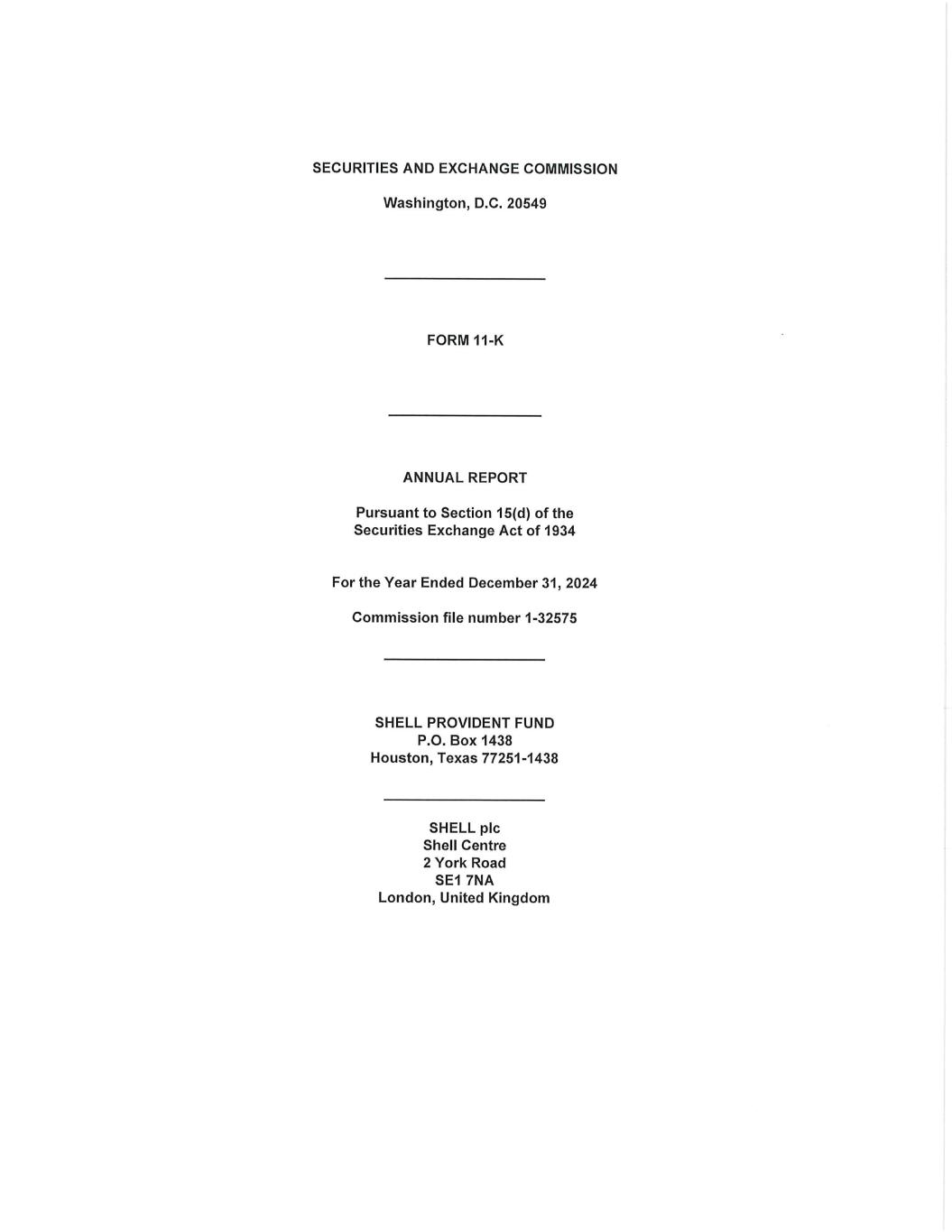 SECURITIES AND EXCHANGE COMMISSION

Washington, D.C. 20549

FORM 11-K

ANNUAL REPORT

Pursuant to Section 15(d) of the Securities Exchange Act of 1934

For the Year Ended December 31, 2024

Commission file number 1-32575

SHELL PROVIDENT FUND
P.O. Box 1438
Houston, Texas 77251-1438

SHELL plc
Shell Centre
2 York Road
SE1 7NA
London, United Kingdom